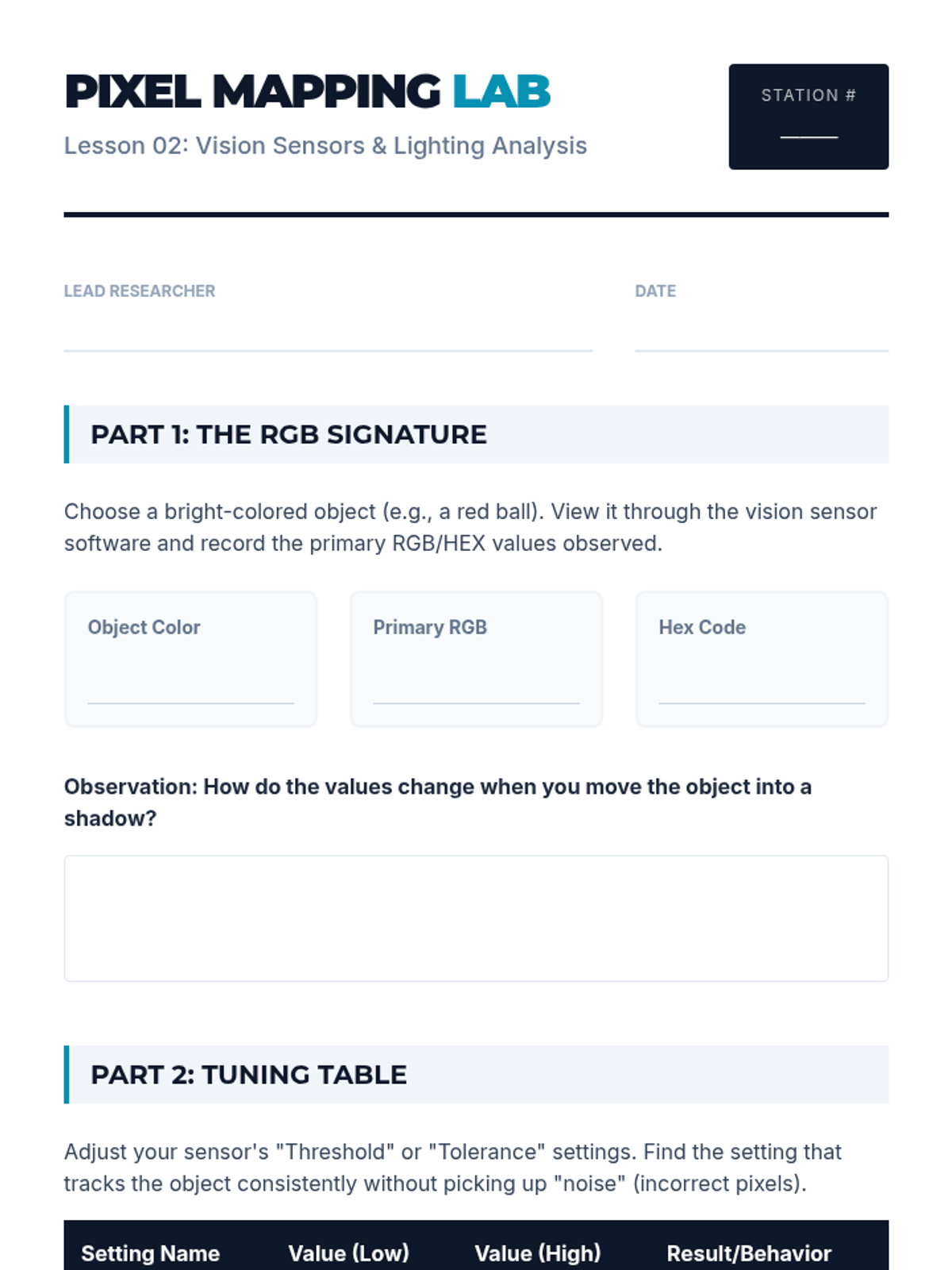 PIXEL MAPPING LAB

Lesson 02: Vision Sensors & Lighting Analysis

STATION #
____

LEAD RESEARCHER
____

DATE
____

PART 1: THE RGB SIGNATURE

Choose a bright-colored object (e.g., a red ball). View it through the vision sensor software and record the primary RGB/HEX values observed.

Object Color
____

Primary RGB
____

Hex Code
____

Observation: How do the values change when you move the object into a shadow?

PART 2: TUNING TABLE

Adjust your sensor's "Threshold" or "Tolerance" settings. Find the setting that tracks the object consistently without picking up "noise" (incorrect pixels).

| Setting Name | Value (Low) | Value (High) | Result/Behavior |
|---|---|---|---|